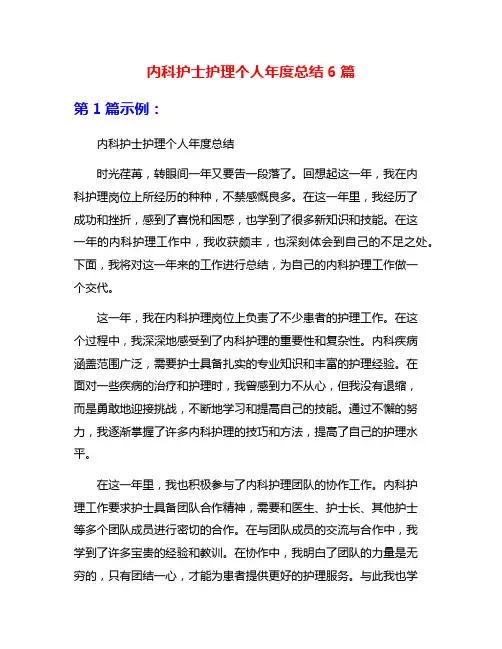 内科护士护理个人年度总结 6 篇

第 1 篇示例：

内科护士护理个人年度总结

时光荏苒，转眼间一年又要告一段落了。回想起这一年，我在内科护理岗位上所经历的种种，不禁感慨良多。在这一年里，我经历了成功和挫折，感到了喜悦和困惑，也学到了很多新知识和技能。在这一年的内科护理工作中，我收获颇丰，也深刻体会到自己的不足之处。下面，我将对这一年来的工作进行总结，为自己的内科护理工作做一个交代。

这一年，我在内科护理岗位上负责了不少患者的护理工作。在这个过程中，我深深地感受到了内科护理的重要性和复杂性。内科疾病涵盖范围广泛，需要护士具备扎实的专业知识和丰富的护理经验。在面对一些疾病的治疗和护理时，我曾感到力不从心，但我没有退缩，而是勇敢地迎接挑战，不断地学习和提高自己的技能。通过不懈的努力，我逐渐掌握了许多内科护理的技巧和方法，提高了自己的护理水平。

在这一年里，我也积极参与了内科护理团队的协作工作。内科护理工作要求护士具备团队合作精神，需要和医生、护士长、其他护士等多个团队成员进行密切的合作。在与团队成员的交流与合作中，我学到了许多宝贵的经验和教训。在协作中，我明白了团队的力量是无穷的，只有团结一心，才能为患者提供更好的护理服务。与此我也学